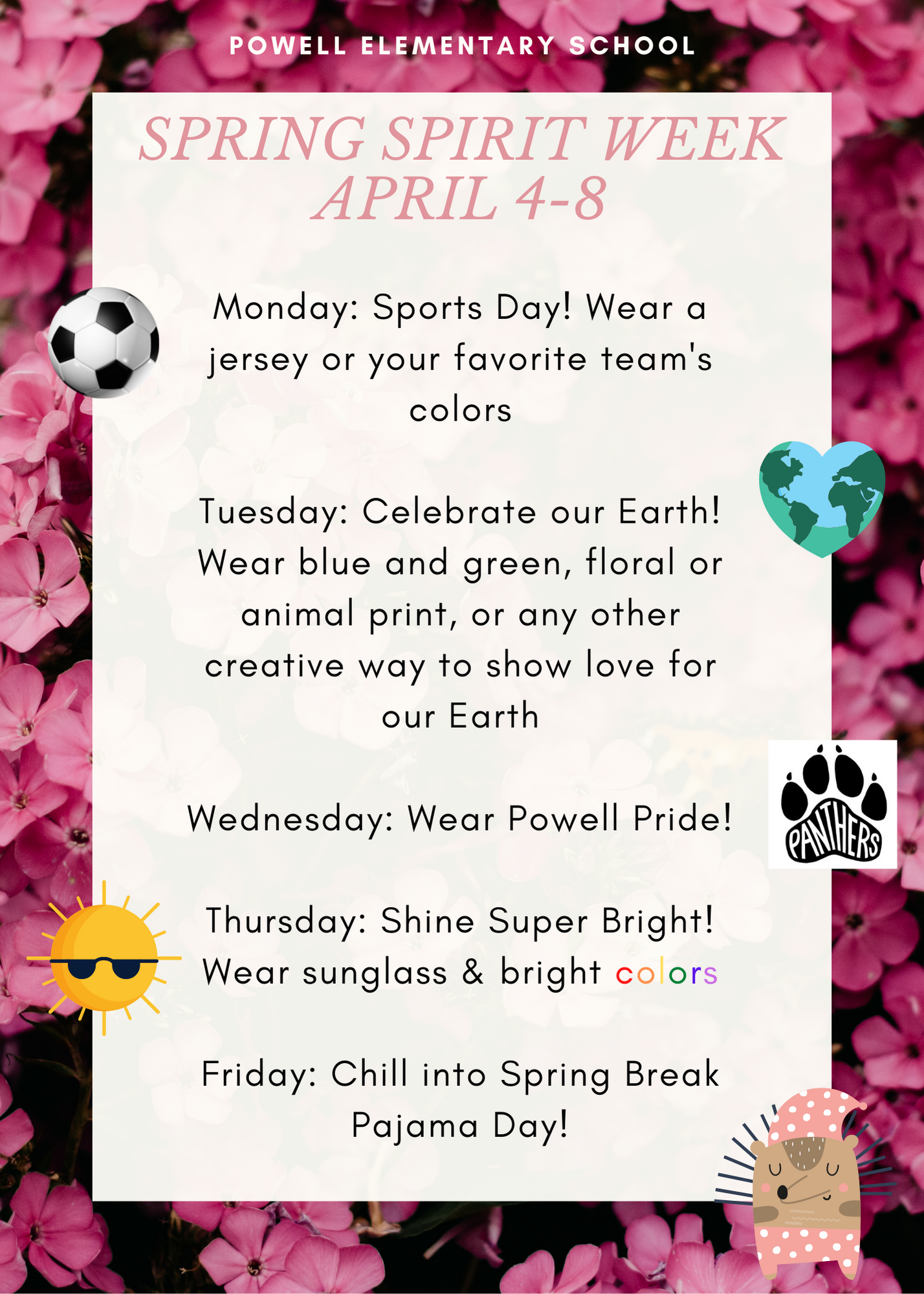 POWELL ELEMENTARY SCHOOL

SPRING SPIRIT WEEK
APRIL 4-8

Monday: Sports Day! Wear a jersey or your favorite team's colors

Tuesday: Celebrate our Earth! Wear blue and green, floral or animal print, or any other creative way to show love for our Earth

Wednesday: Wear Powell Pride!

PANTHERS

Thursday: Shine Super Bright! Wear sunglass & bright colors

Friday: Chill into Spring Break Pajama Day!